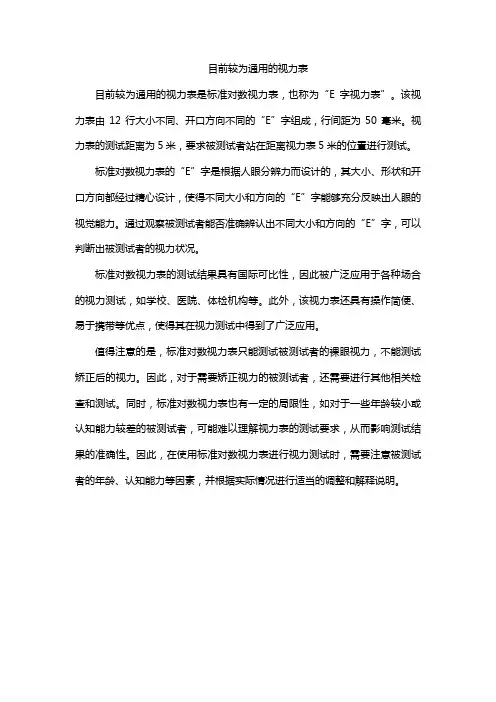 目前较为通用的视力表

目前较为通用的视力表是标准对数视力表，也称为“E 字视力表”。该视力表由 12 行大小不同、开口方向不同的“E”字组成，行间距为 50 毫米。视力表的测试距离为 5 米，要求被测试者站在距离视力表 5 米的位置进行测试。

标准对数视力表的“E”字是根据人眼分辨力而设计的，其大小、形状和开口方向都经过精心设计，使得不同大小和方向的“E”字能够充分反映出人眼的视觉能力。通过观察被测试者能否准确辨认出不同大小和方向的“E”字，可以判断出被测试者的视力状况。

标准对数视力表的测试结果具有国际可比性，因此被广泛应用于各种场合的视力测试，如学校、医院、体检机构等。此外，该视力表还具有操作简便、易于携带等优点，使得其在视力测试中得到了广泛应用。

值得注意的是，标准对数视力表只能测试被测试者的裸眼视力，不能测试矫正后的视力。因此，对于需要矫正视力的被测试者，还需要进行其他相关检查和测试。同时，标准对数视力表也有一定的局限性，如对于一些年龄较小或认知能力较差的被测试者，可能难以理解视力表的测试要求，从而影响测试结果的准确性。因此，在使用标准对数视力表进行视力测试时，需要注意被测试者的年龄、认知能力等因素，并根据实际情况进行适当的调整和解释说明。